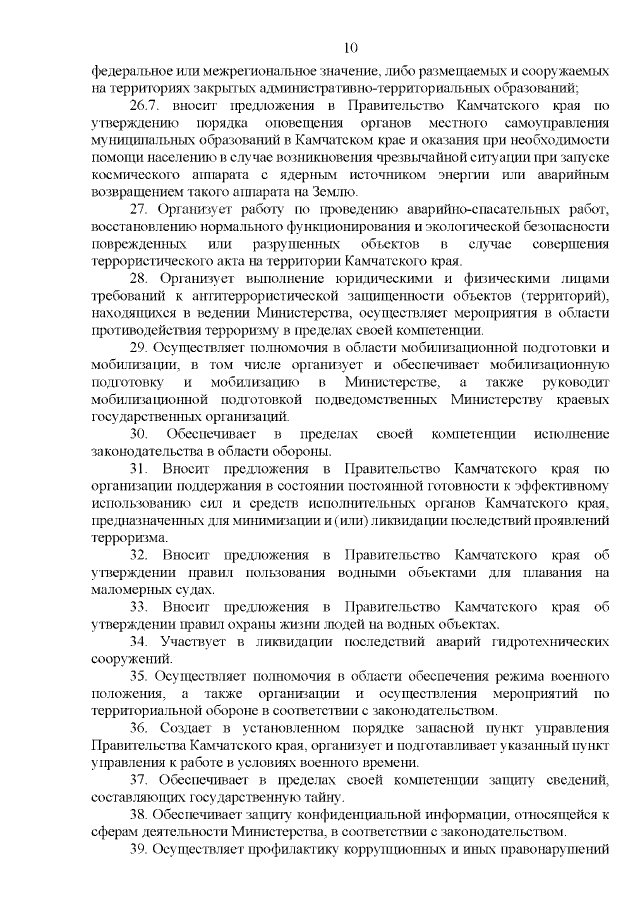 10

федеральное или межрегиональное значение, либо размещаемых и сооружаемых на территориях закрытых административно-территориальных образований;

26.7. вносит предложения в Правительство Камчатского края по утверждению порядка оповещения органов местного самоуправления муниципальных образований в Камчатском крае и оказания при необходимости помощи населению в случае возникновения чрезвычайной ситуации при запуске космического аппарата с ядерным источником энергии или аварийным возвращением такого аппарата на Землю.

27. Организует работу по проведению аварийно-спасательных работ, восстановлению нормального функционирования и экологической безопасности поврежденных или разрушенных объектов в случае совершения террористического акта на территории Камчатского края.

28. Организует выполнение юридическими и физическими лицами требований к антитеррористической защищенности объектов (территорий), находящихся в ведении Министерства, осуществляет мероприятия в области противодействия терроризму в пределах своей компетенции.

29. Осуществляет полномочия в области мобилизационной подготовки и мобилизации, в том числе организует и обеспечивает мобилизационную подготовку и мобилизацию в Министерстве, а также руководит мобилизационной подготовкой подведомственных Министерству краевых государственных организаций.

30. Обеспечивает в пределах своей компетенции исполнение законодательства в области обороны.

31. Вносит предложения в Правительство Камчатского края по организации поддержания в состоянии постоянной готовности к эффективному использованию сил и средств исполнительных органов Камчатского края, предназначенных для минимизации и (или) ликвидации последствий проявлений терроризма.

32. Вносит предложения в Правительство Камчатского края об утверждении правил пользования водными объектами для плавания на маломерных судах.

33. Вносит предложения в Правительство Камчатского края об утверждении правил охраны жизни людей на водных объектах.

34. Участвует в ликвидации последствий аварий гидротехнических сооружений.

35. Осуществляет полномочия в области обеспечения режима военного положения, а также организации и осуществления мероприятий по территориальной обороне в соответствии с законодательством.

36. Создает в установленном порядке запасной пункт управления Правительства Камчатского края, организует и подготавливает указанный пункт управления к работе в условиях военного времени.

37. Обеспечивает в пределах своей компетенции защиту сведений, составляющих государственную тайну.

38. Обеспечивает защиту конфиденциальной информации, относящейся к сферам деятельности Министерства, в соответствии с законодательством.

39. Осуществляет профилактику коррупционных и иных правонарушений